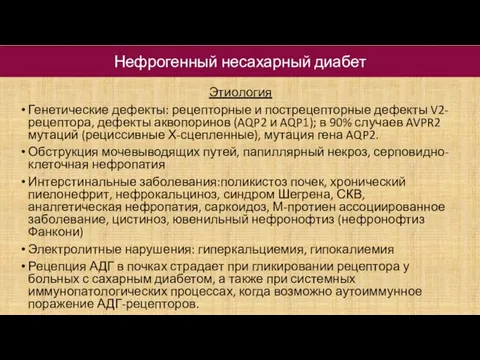 Нефрогенный несахарный диабет

Этиология

• Генетические дефекты: рецепторные и пострецепторные дефекты V2-рецептора, дефекты аквопоринов (AQP2 и AQP1); в 90% случаев AVPR2 мутаций (рециссивные Х-сцепленные), мутация гена AQP2.
• Обструкция мочевыводящих путей, папиллярный некроз, серповидно-клеточная нефропатия
• Интерстинальные заболевания:поликистоз почек, хронический пиелонефрит, нефрокальциноз, синдром Шегрена, СКВ, аналгетическая нефропатия, саркоидоз, М-протиен ассоциированное заболевание, цистиноз, ювенильный нефронофтиз (нефронофтиз Фанкони)
• Электролитные нарушения: гиперкальциемия, гипокалиемия
• Рецепция АДГ в почках страдает при гликировании рецептора у больных с сахарным диабетом, а также при системных иммунопатологических процессах, когда возможно аутоиммунное поражение АДГ-рецепторов.